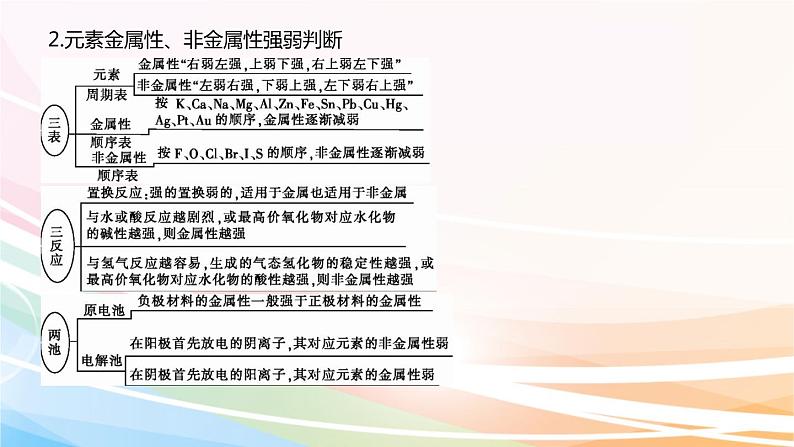 2.元素金属性、非金属性强弱判断

三表

元素周期表

金属性“右弱左强，上弱下强，右上弱左下强”

非金属性“左弱右强，下弱上强，左下弱右上强”

金属性顺序表

按K、Ca、Na、Mg、Al、Zn、Fe、Sn、Pb、Cu、Hg、Ag、Pt、Au的顺序，金属性逐渐减弱

非金属性顺序表

按F、O、Cl、Br、I、S的顺序，非金属性逐渐减弱

三反应

置换反应：强的置换弱的，适用于金属也适用于非金属

与水或酸反应越剧烈，或最高价氧化物对应水化物的碱性越强，则金属性越强

与氢气反应越容易，生成的气态氢化物的稳定性越强，或最高价氧化物对应水化物的酸性越强，则非金属性越强

两池

原电池

负极材料的金属性一般强于正极材料的金属性

电解池

在阳极首先放电的阴离子，其对应元素的非金属性弱

在阴极首先放电的阳离子，其对应元素的金属性弱